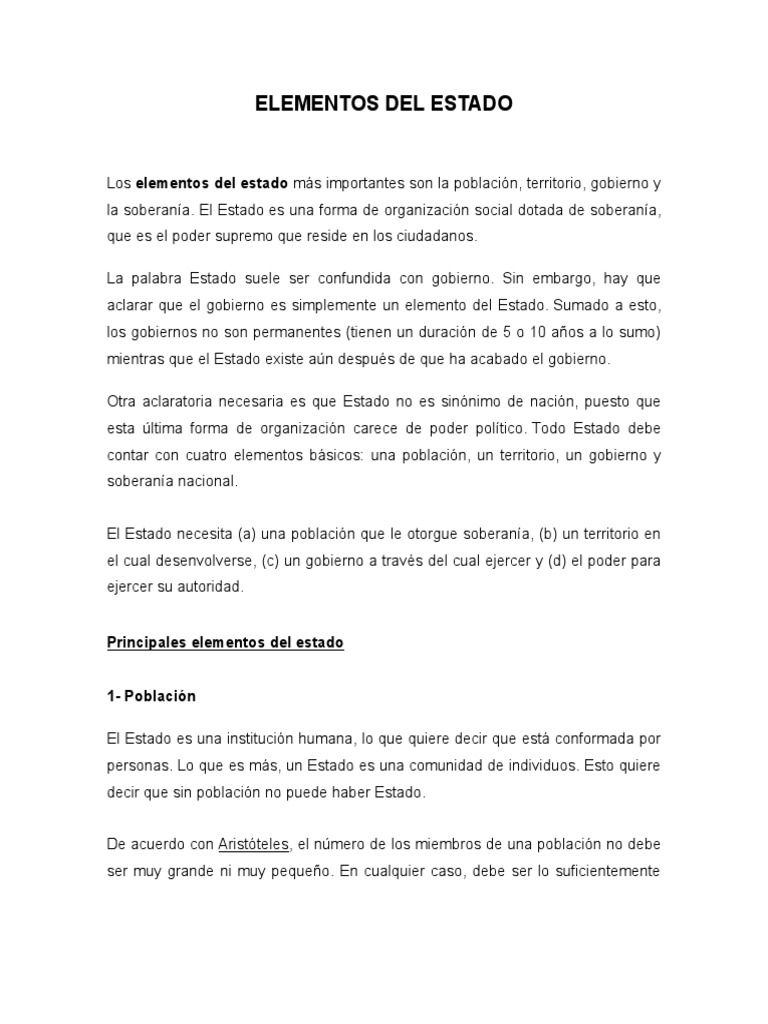 ELEMENTOS DEL ESTADO

Los elementos del estado más importantes son la población, territorio, gobierno y la soberanía. El Estado es una forma de organización social dotada de soberanía, que es el poder supremo que reside en los ciudadanos.

La palabra Estado suele ser confundida con gobierno. Sin embargo, hay que aclarar que el gobierno es simplemente un elemento del Estado. Sumado a esto, los gobiernos no son permanentes (tienen un duración de 5 o 10 años a lo sumo) mientras que el Estado existe aún después de que ha acabado el gobierno.

Otra aclaratoria necesaria es que Estado no es sinónimo de nación, puesto que esta última forma de organización carece de poder político. Todo Estado debe contar con cuatro elementos básicos: una población, un territorio, un gobierno y soberanía nacional.

El Estado necesita (a) una población que le otorgue soberanía, (b) un territorio en el cual desenvolverse, (c) un gobierno a través del cual ejercer y (d) el poder para ejercer su autoridad.

Principales elementos del estado

1- Población

El Estado es una institución humana, lo que quiere decir que está conformada por personas. Lo que es más, un Estado es una comunidad de individuos. Esto quiere decir que sin población no puede haber Estado.

De acuerdo con Aristóteles, el número de los miembros de una población no debe ser muy grande ni muy pequeño. En cualquier caso, debe ser lo suficientemente